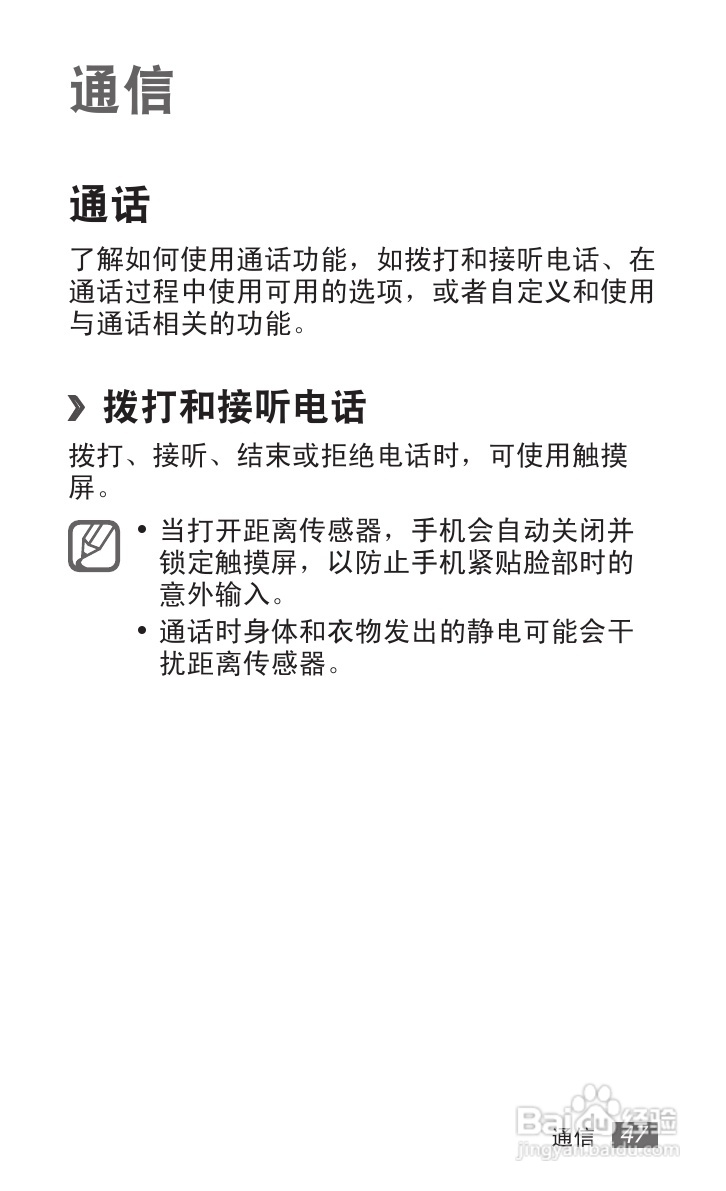 通信

通话

了解如何使用通话功能，如拨打和接听电话、在通话过程中使用可用的选项，或者自定义和使用与通话相关的功能。

› 拨打和接听电话

拨打、接听、结束或拒绝电话时，可使用触摸屏。

• 当打开距离传感器，手机会自动关闭并锁定触摸屏，以防止手机紧贴脸部时的意外输入。
• 通话时身体和衣物发出的静电可能会干扰距离传感器。

通信 47

Baidu经验
jingyan.baidu.com